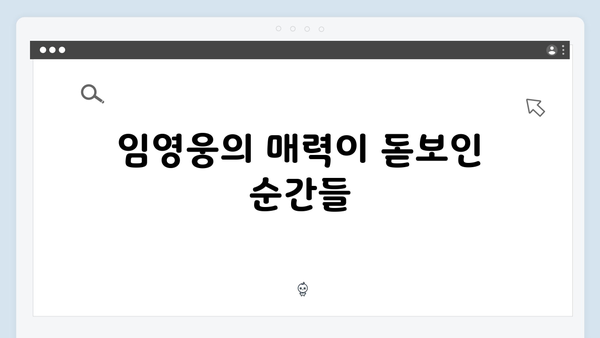 임영웅의 매력이 돋보인 순간들